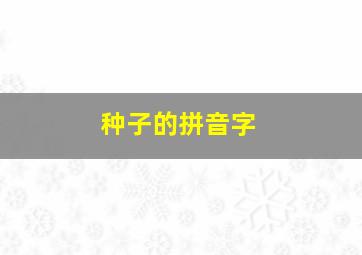 种子的拼音字